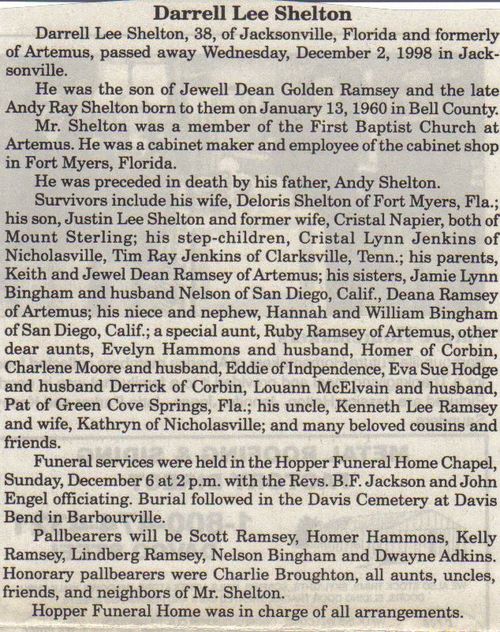 Darrell Lee Shelton

Darrell Lee Shelton, 38, of Jacksonville, Florida and formerly of Artemus, passed away Wednesday, December 2, 1998 in Jacksonville.

He was the son of Jewell Dean Golden Ramsey and the late Andy Ray Shelton born to them on January 13, 1960 in Bell County.

Mr. Shelton was a member of the First Baptist Church at Artemus. He was a cabinet maker and employee of the cabinet shop in Fort Myers, Florida.

He was preceded in death by his father, Andy Shelton.

Survivors include his wife, Deloris Shelton of Fort Myers, Fla.; his son, Justin Lee Shelton and former wife, Cristal Napier, both of Mount Sterling; his step-children, Cristal Lynn Jenkins of Nicholasville, Tim Ray Jenkins of Clarksville, Tenn.; his parents, Keith and Jewel Dean Ramsey of Artemus; his sisters, Jamie Lynn Bingham and husband Nelson of San Diego, Calif., Deana Ramsey of Artemus; his niece and nephew, Hannah and William Bingham of San Diego, Calif.; a special aunt, Ruby Ramsey of Artemus, other dear aunts, Evelyn Hammons and husband, Homer of Corbin, Charlene Moore and husband, Eddie of Indpendence, Eva Sue Hodge and husband Derrick of Corbin, Louann McElvain and husband, Pat of Green Cove Springs, Fla.; his uncle, Kenneth Lee Ramsey and wife, Kathryn of Nicholasville; and many beloved cousins and friends.

Funeral services were held in the Hopper Funeral Home Chapel, Sunday, December 6 at 2 p.m. with the Revs. B.F. Jackson and John Engel officiating. Burial followed in the Davis Cemetery at Davis Bend in Barbourville.

Pallbearers will be Scott Ramsey, Homer Hammons, Kelly Ramsey, Lindberg Ramsey, Nelson Bingham and Dwayne Adkins. Honorary pallbearers were Charlie Broughton, all aunts, uncles, friends, and neighbors of Mr. Shelton.

Hopper Funeral Home was in charge of all arrangements.